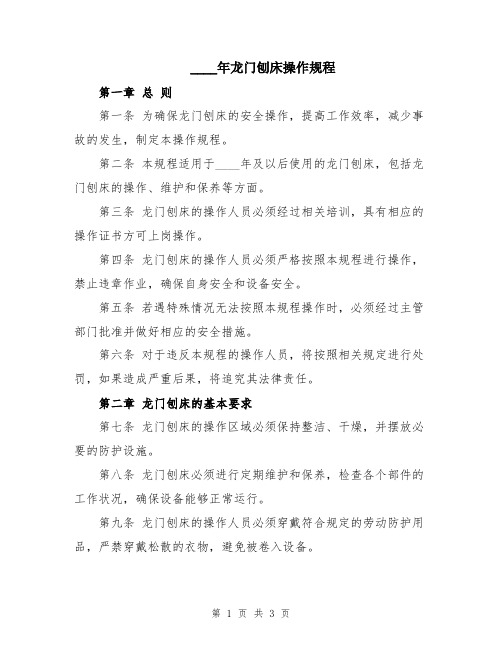 ____年龙门刨床操作规程

第一章 总 则

第一条 为确保龙门刨床的安全操作，提高工作效率，减少事故的发生，制定本操作规程。

第二条 本规程适用于____年及以后使用的龙门刨床，包括龙门刨床的操作、维护和保养等方面。

第三条 龙门刨床的操作人员必须经过相关培训，具有相应的操作证书方可上岗操作。

第四条 龙门刨床的操作人员必须严格按照本规程进行操作，禁止违章作业，确保自身安全和设备安全。

第五条 若遇特殊情况无法按照本规程操作时，必须经过主管部门批准并做好相应的安全措施。

第六条 对于违反本规程的操作人员，将按照相关规定进行处罚，如果造成严重后果，将追究其法律责任。

第二章 龙门刨床的基本要求

第七条 龙门刨床的操作区域必须保持整洁、干燥，并摆放必要的防护设施。

第八条 龙门刨床必须进行定期维护和保养，检查各个部件的工作状况，确保设备能够正常运行。

第九条 龙门刨床的操作人员必须穿戴符合规定的劳动防护用品，严禁穿戴松散的衣物，避免被卷入设备。

第 1 页 共 3 页